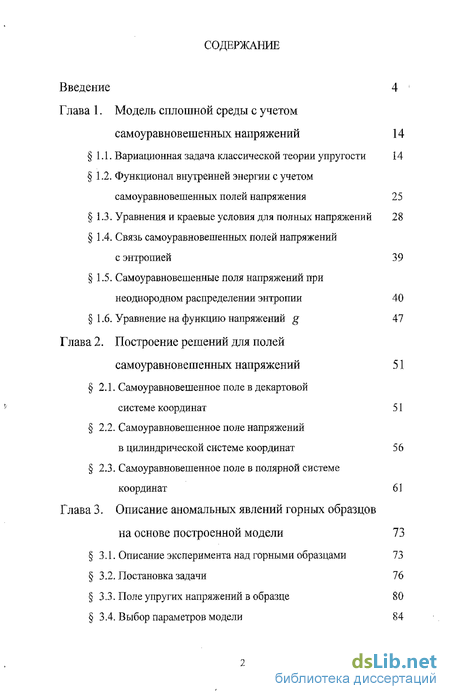 СОДЕРЖАНИЕ

Введение 4

Глава 1. Модель сплошной среды с учетом самоуравновешенных напряжений 14

§ 1.1. Вариационная задача классической теории упругости 14

§ 1.2. Функционал внутренней энергии с учетом самоуравновешенных полей напряжения 25

§ 1.3. Уравнения и краевые условия для полных напряжений 28

§ 1.4. Связь самоуравновешенных полей напряжений с энтропией 39

§ 1.5. Самоуравновешенные поля напряжений при неоднородном распределении энтропии 40

§ 1.6. Уравнение на функцию напряжений $g$ 47

Глава 2. Построение решений для полей самоуравновешенных напряжений 51

§ 2.1. Самоуравновешенное поле в декартовой системе координат 51

§ 2.2. Самоуравновешенное поле напряжений в цилиндрической системе координат 56

§ 2.3. Самоуравновешенное поле в полярной системе координат 61

Глава 3. Описание аномальных явлений горных образцов на основе построенной модели 73

§ 3.1. Описание эксперимента над горными образцами 73

§ 3.2. Постановка задачи 76

§ 3.3. Поле упругих напряжений в образце 80

§ 3.4. Выбор параметров модели 84

2

dsLib.net
библиотека диссертаций